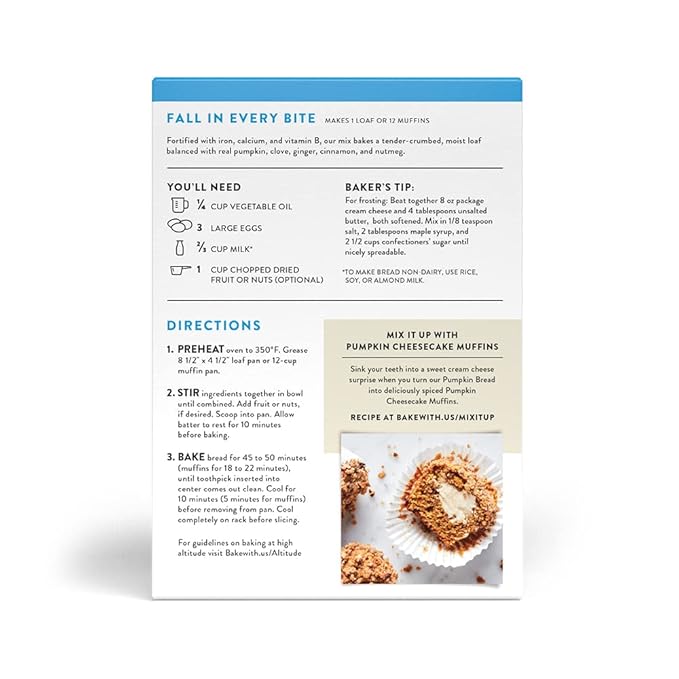 FALL IN EVERY BITE MAKES 1 LOAF OR 12 MUFFINS

Fortified with iron, calcium, and vitamin B, our mix bakes a tender-crumbed, moist loaf balanced with real pumpkin, clove, ginger, cinnamon, and nutmeg.

YOU'LL NEED

$\frac{1}{4}$ CUP VEGETABLE OIL

3 LARGE EGGS

$\frac{2}{3}$ CUP MILK*

1 CUP CHOPPED DRIED FRUIT OR NUTS (OPTIONAL)

BAKER'S TIP:

For frosting: Beat together 8 oz package cream cheese and 4 tablespoons unsalted butter, both softened. Mix in 1/8 teaspoon salt, 2 tablespoons maple syrup, and 2 1/2 cups confectioners' sugar until nicely spreadable.

*TO MAKE BREAD NON-DAIRY, USE RICE, SOY, OR ALMOND MILK.

DIRECTIONS

1. PREHEAT oven to 350°F. Grease 8 1/2" x 4 1/2" loaf pan or 12-cup muffin pan.

2. STIR ingredients together in bowl until combined. Add fruit or nuts, if desired. Scoop into pan. Allow batter to rest for 10 minutes before baking.

3. BAKE bread for 45 to 50 minutes (muffins for 18 to 22 minutes), until toothpick inserted into center comes out clean. Cool for 10 minutes (5 minutes for muffins) before removing from pan. Cool completely on rack before slicing.

For guidelines on baking at high altitude visit Bakewith.us/Altitude

MIX IT UP WITH PUMPKIN CHEESECAKE MUFFINS

Sink your teeth into a sweet cream cheese surprise when you turn our Pumpkin Bread into deliciously spiced Pumpkin Cheesecake Muffins.

RECIPE AT BAKEWITH.US/MIXITUP